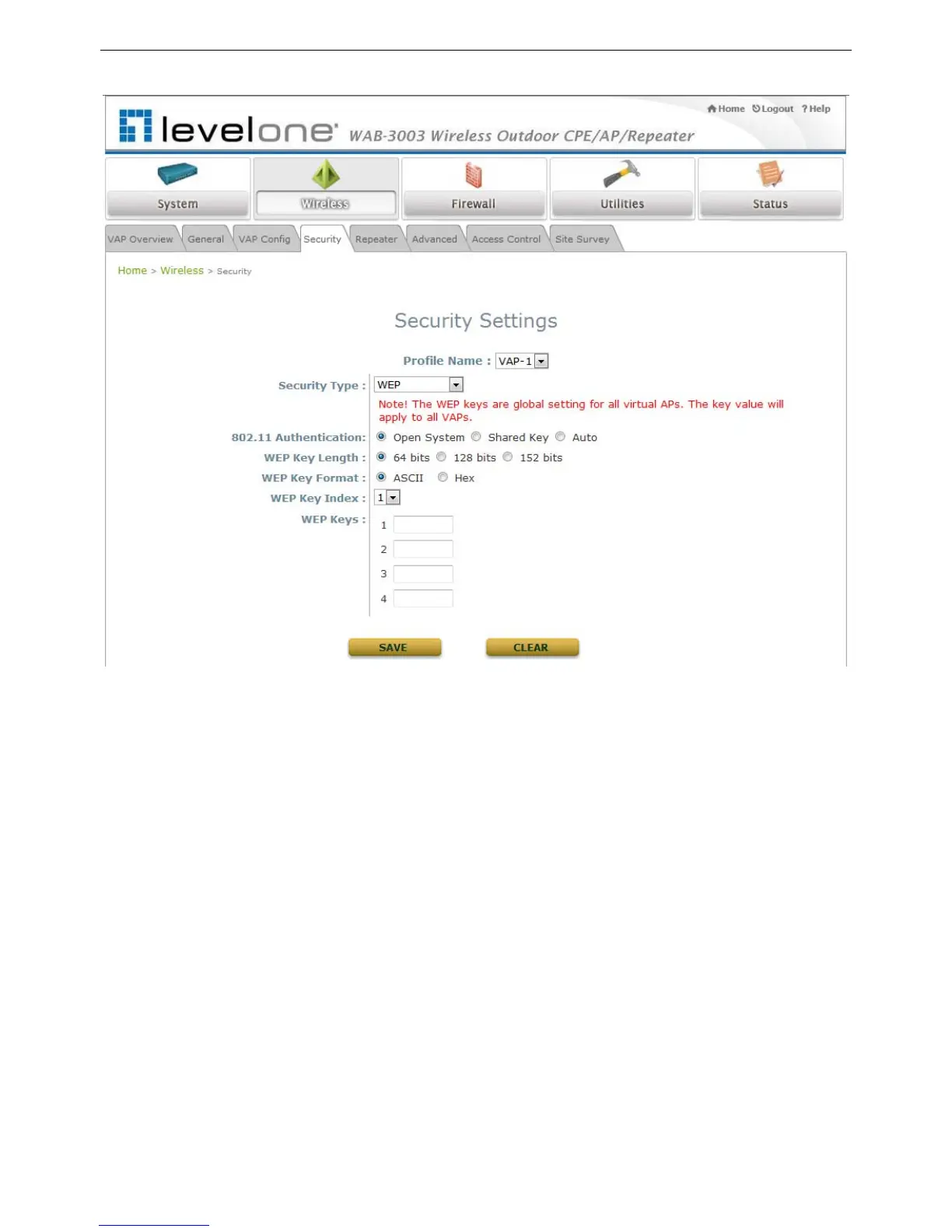 Home Logout ?Help

levelone WAB-3003 Wireless Outdoor CPE/AP/Repeater

System

Wireless

Firewall

Utilities

Status

VAP Overview General VAP Config Security Repeater Advanced Access Control Site Survey

Home > Wireless > Security

Security Settings

Profile Name : VAP-1

Security Type : WEP

Note! The WEP keys are global setting for all virtual APs. The key value will apply to all VAPs.

802.11 Authentication: Open System Shared Key Auto

WEP Key Length : 64 bits 128 bits 152 bits

WEP Key Format : ASCII Hex

WEP Key Index : 1

WEP Keys :
1
2
3
4

SAVE CLEAR